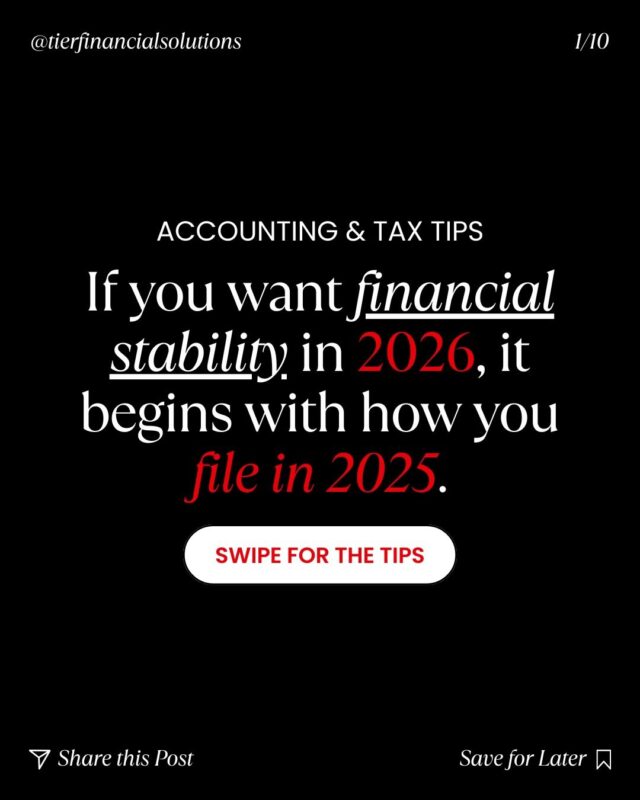 @tierfinancialsolutions

1/10

ACCOUNTING & TAX TIPS

If you want financial stability in 2026, it begins with how you file in 2025.

SWIPE FOR THE TIPS

Share this Post

Save for Later